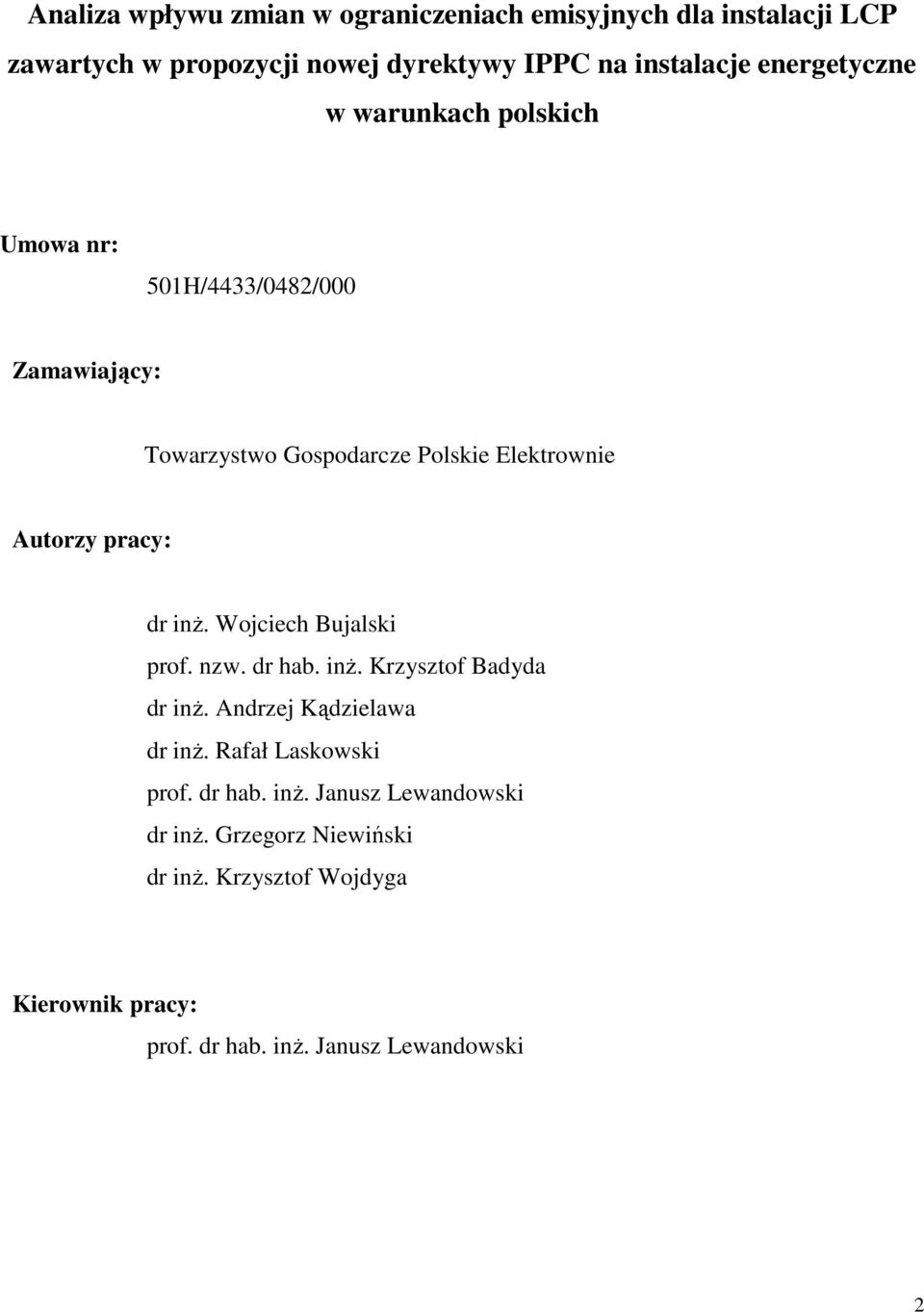 Analiza wpływu zmian w ograniczeniach emisyjnych dla instalacji LCP zawartych w propozycji nowej dyrektywy IPPC na instalacje energetyczne w warunkach polskich

Umowa nr:

501H/4433/0482/000

Zamawiający:

Towarzystwo Gospodarcze Polskie Elektrownie

Autorzy pracy:

dr inż. Wojciech Bujalski
prof. nzw. dr hab. inż. Krzysztof Badyda
dr inż. Andrzej Kądzielawa
dr inż. Rafał Laskowski
prof. dr hab. inż. Janusz Lewandowski
dr inż. Grzegorz Niewiński
dr inż. Krzysztof Wojdyga

Kierownik pracy:

prof. dr hab. inż. Janusz Lewandowski

2